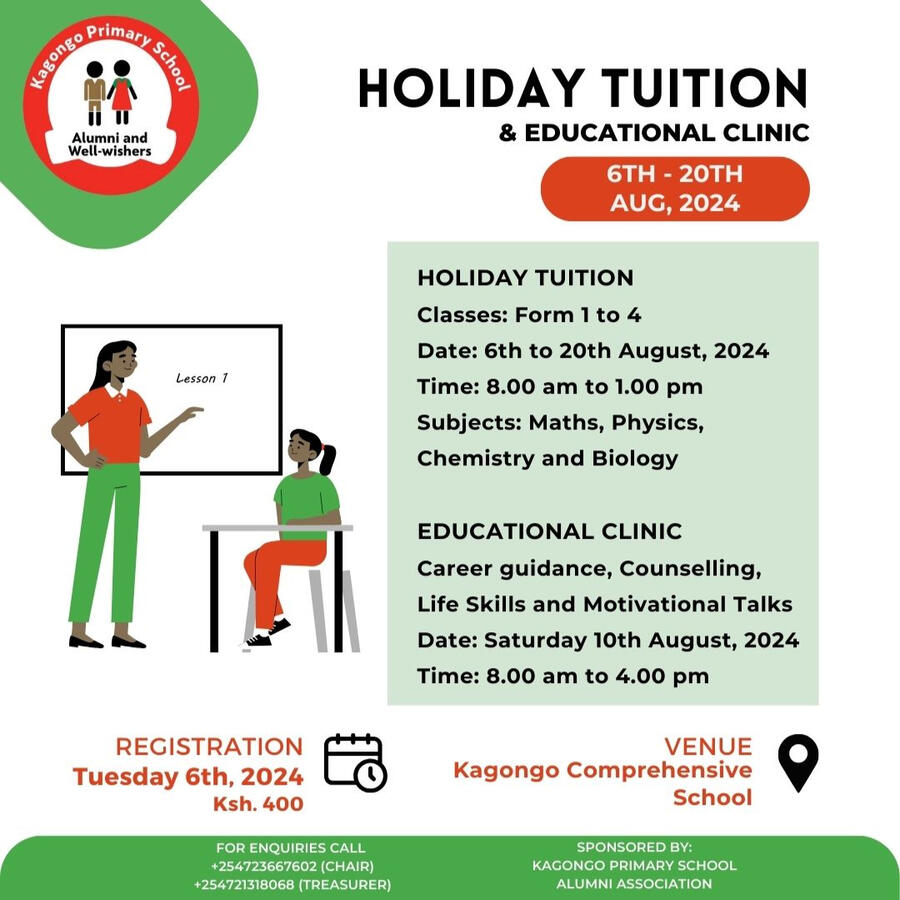 Kagongo Primary School
Alumni and Well-wishers

HOLIDAY TUITION
& EDUCATIONAL CLINIC

6TH - 20TH AUG, 2024

Lesson 1

HOLIDAY TUITION
Classes: Form 1 to 4
Date: 6th to 20th August, 2024
Time: 8.00 am to 1.00 pm
Subjects: Maths, Physics, Chemistry and Biology

EDUCATIONAL CLINIC
Career guidance, Counselling, Life Skills and Motivational Talks
Date: Saturday 10th August, 2024
Time: 8.00 am to 4.00 pm

REGISTRATION
Tuesday 6th, 2024
Ksh. 400

VENUE
Kagongo Comprehensive School

FOR ENQUIRIES CALL
+254723667602 (CHAIR)
+254721318068 (TREASURER)

SPONSORED BY:
KAGONGO PRIMARY SCHOOL ALUMNI ASSOCIATION